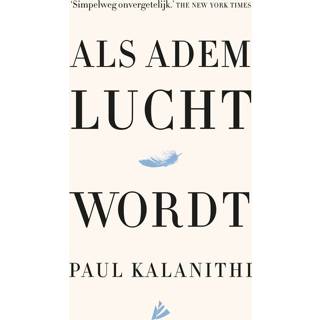 'Simpelweg onvergetelijk.' THE NEW YORK TIMES

ALS ADEM
LUCHT
WORDT

PAUL KALANITHI